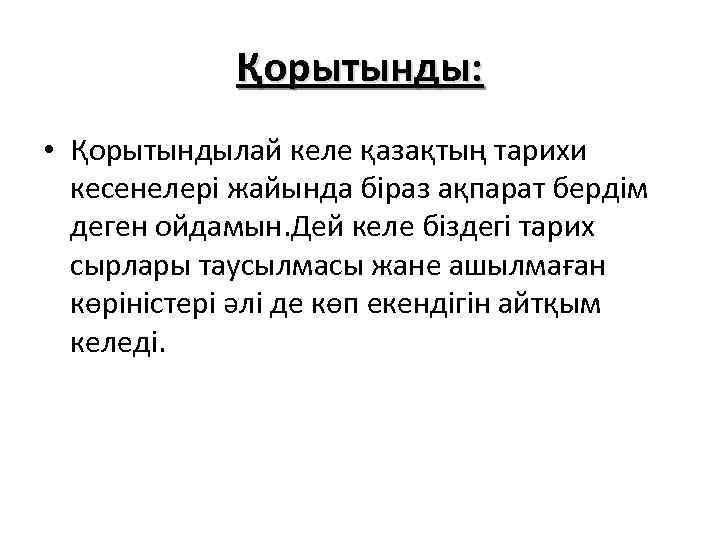 Қорытынды:

• Қорытындылай келе қазақтың тарихи кесенелері жайында біраз ақпарат бердім деген ойдамын.Дей келе біздегі тарих сырлары таусылмасы жане ашылмаған көріністері әлі де көп екендігін айтқым келеді.